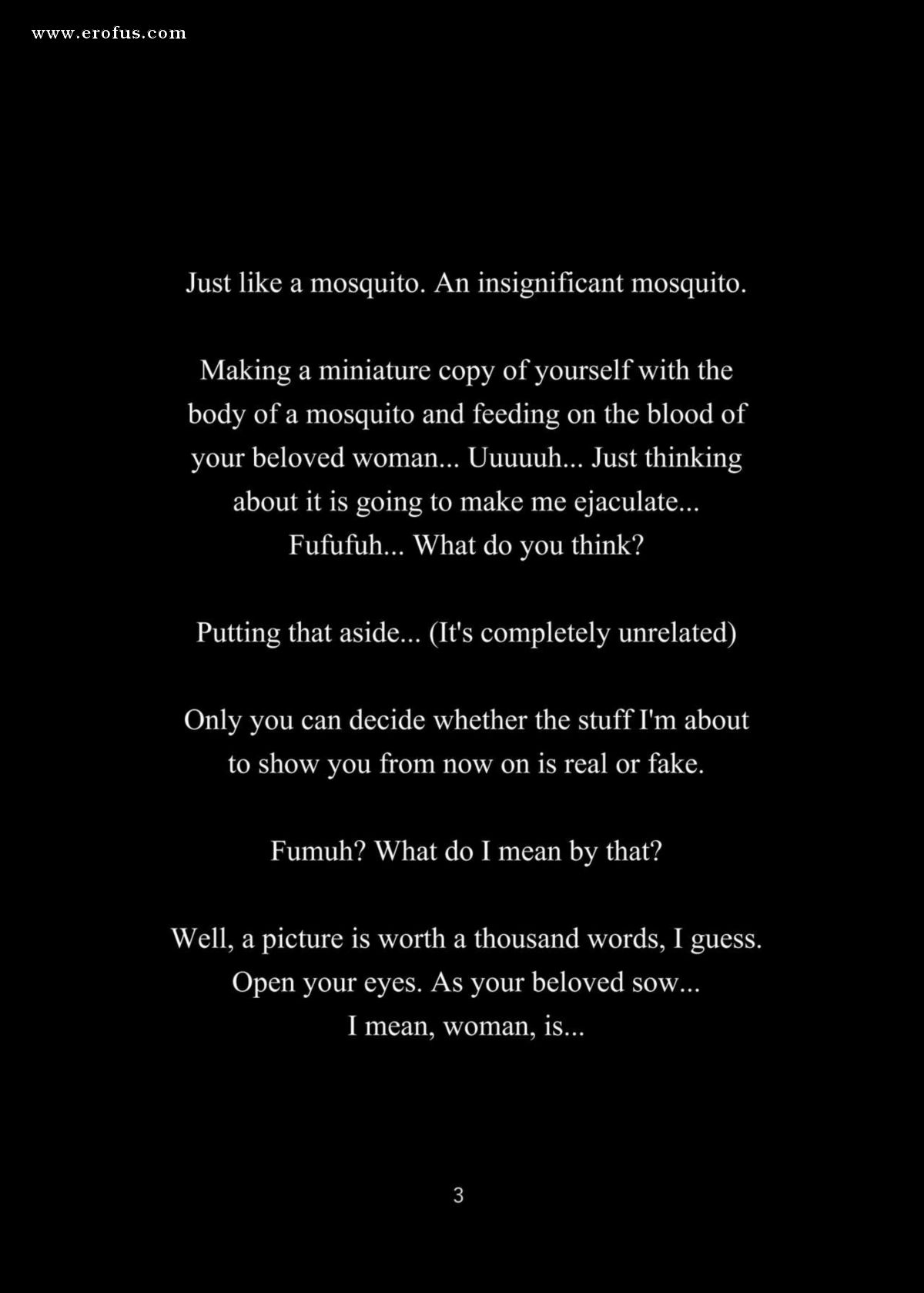 www.erofus.com

Just like a mosquito. An insignificant mosquito.

Making a miniature copy of yourself with the body of a mosquito and feeding on the blood of your beloved woman... Uuuuuh... Just thinking about it is going to make me ejaculate... Fufufuh... What do you think?

Putting that aside... (It's completely unrelated)

Only you can decide whether the stuff I'm about to show you from now on is real or fake.

Fumuh? What do I mean by that?

Well, a picture is worth a thousand words, I guess. Open your eyes. As your beloved sow... I mean, woman, is...

3